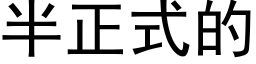 半正式的